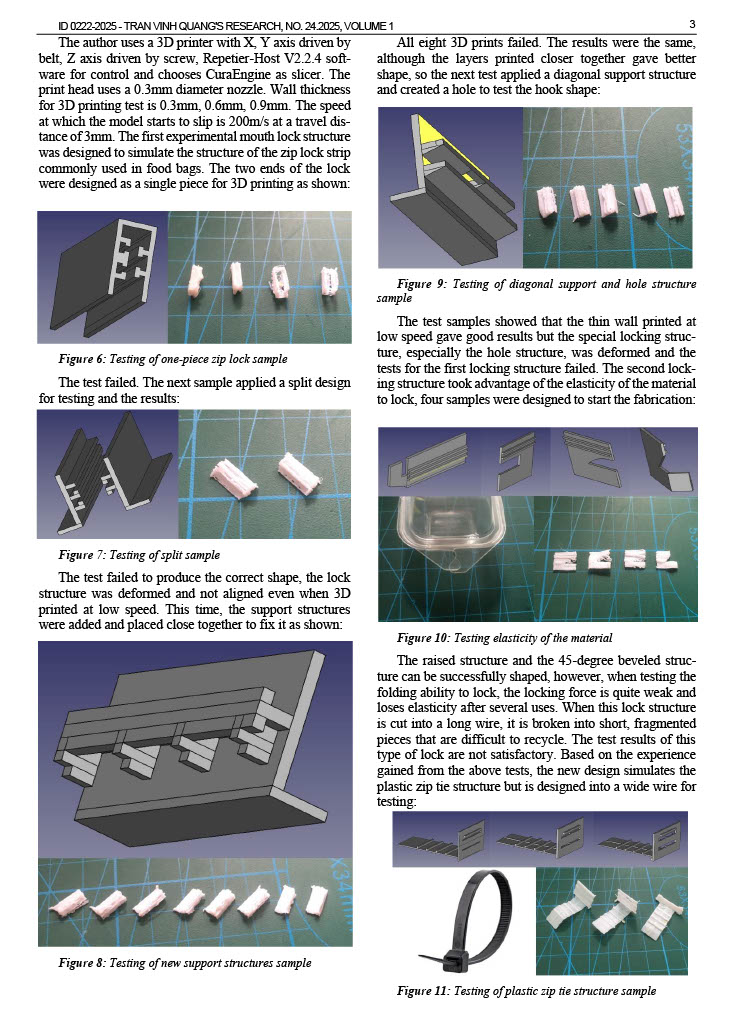 ID 0222-2025 - TRAN VINH QUANG'S RESEARCH, NO. 24.2025, VOLUME 1

3

The author uses a 3D printer with X, Y axis driven by belt, Z axis driven by screw, Repetier-Host V2.2.4 software for control and chooses CuraEngine as slicer. The print head uses a 0.3mm diameter nozzle. Wall thickness for 3D printing test is 0.3mm, 0.6mm, 0.9mm. The speed at which the model starts to slip is 200m/s at a travel distance of 3mm. The first experimental mouth lock structure was designed to simulate the structure of the zip lock strip commonly used in food bags. The two ends of the lock were designed as a single piece for 3D printing as shown:

Figure 6: Testing of one-piece zip lock sample

The test failed. The next sample applied a split design for testing and the results:

Figure 7: Testing of split sample

The test failed to produce the correct shape, the lock structure was deformed and not aligned even when 3D printed at low speed. This time, the support structures were added and placed close together to fix it as shown:

Figure 8: Testing of new support structures sample

All eight 3D prints failed. The results were the same, although the layers printed closer together gave better shape, so the next test applied a diagonal support structure and created a hole to test the hook shape:

Figure 9: Testing of diagonal support and hole structure sample

The test samples showed that the thin wall printed at low speed gave good results but the special locking structure, especially the hole structure, was deformed and the tests for the first locking structure failed. The second locking structure took advantage of the elasticity of the material to lock, four samples were designed to start the fabrication:

Figure 10: Testing elasticity of the material

The raised structure and the 45-degree beveled structure can be successfully shaped, however, when testing the folding ability to lock, the locking force is quite weak and loses elasticity after several uses. When this lock structure is cut into a long wire, it is broken into short, fragmented pieces that are difficult to recycle. The test results of this type of lock are not satisfactory. Based on the experience gained from the above tests, the new design simulates the plastic zip tie structure but is designed into a wide wire for testing:

Figure 11: Testing of plastic zip tie structure sample